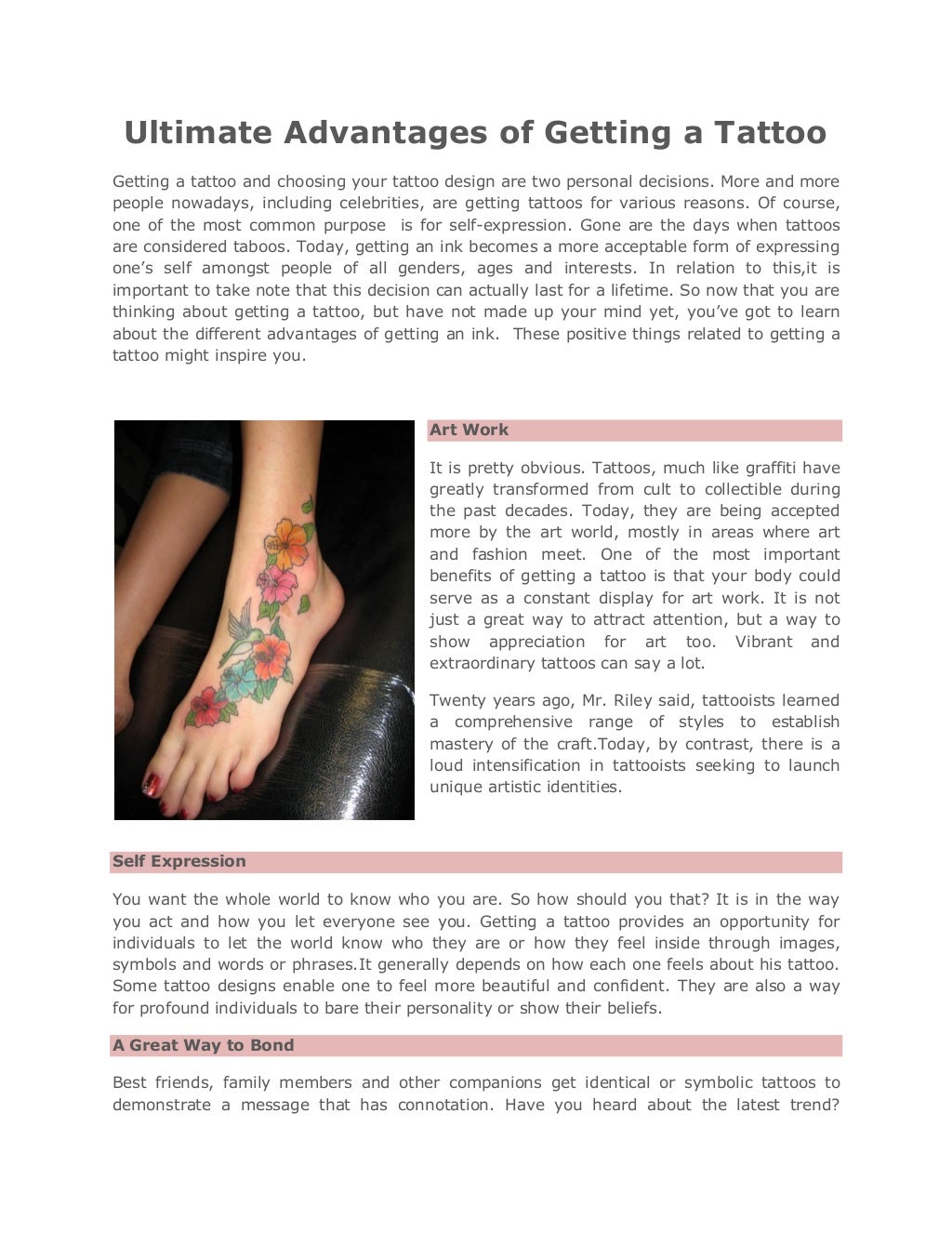 Ultimate Advantages of Getting a Tattoo

Getting a tattoo and choosing your tattoo design are two personal decisions. More and more people nowadays, including celebrities, are getting tattoos for various reasons. Of course, one of the most common purpose is for self-expression. Gone are the days when tattoos are considered taboos. Today, getting an ink becomes a more acceptable form of expressing one's self amongst people of all genders, ages and interests. In relation to this,it is important to take note that this decision can actually last for a lifetime. So now that you are thinking about getting a tattoo, but have not made up your mind yet, you've got to learn about the different advantages of getting an ink. These positive things related to getting a tattoo might inspire you.

Art Work

It is pretty obvious. Tattoos, much like graffiti have greatly transformed from cult to collectible during the past decades. Today, they are being accepted more by the art world, mostly in areas where art and fashion meet. One of the most important benefits of getting a tattoo is that your body could serve as a constant display for art work. It is not just a great way to attract attention, but a way to show appreciation for art too. Vibrant and extraordinary tattoos can say a lot.

Twenty years ago, Mr. Riley said, tattooists learned a comprehensive range of styles to establish mastery of the craft.Today, by contrast, there is a loud intensification in tattooists seeking to launch unique artistic identities.

Self Expression

You want the whole world to know who you are. So how should you that? It is in the way you act and how you let everyone see you. Getting a tattoo provides an opportunity for individuals to let the world know who they are or how they feel inside through images, symbols and words or phrases.It generally depends on how each one feels about his tattoo. Some tattoo designs enable one to feel more beautiful and confident. They are also a way for profound individuals to bare their personality or show their beliefs.

A Great Way to Bond

Best friends, family members and other companions get identical or symbolic tattoos to demonstrate a message that has connotation. Have you heard about the latest trend?